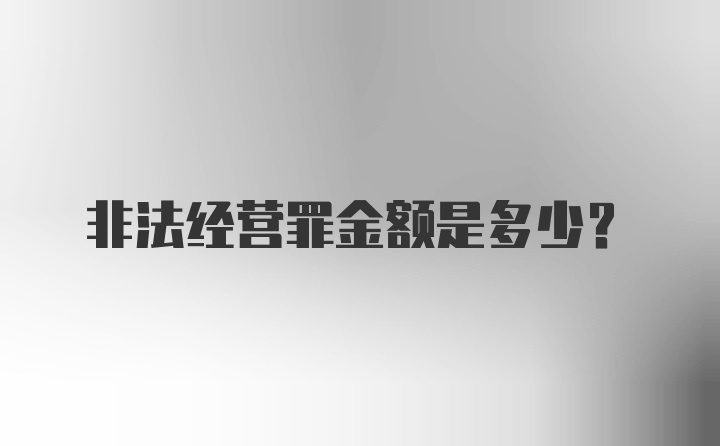 非法经营罪金额是多少？